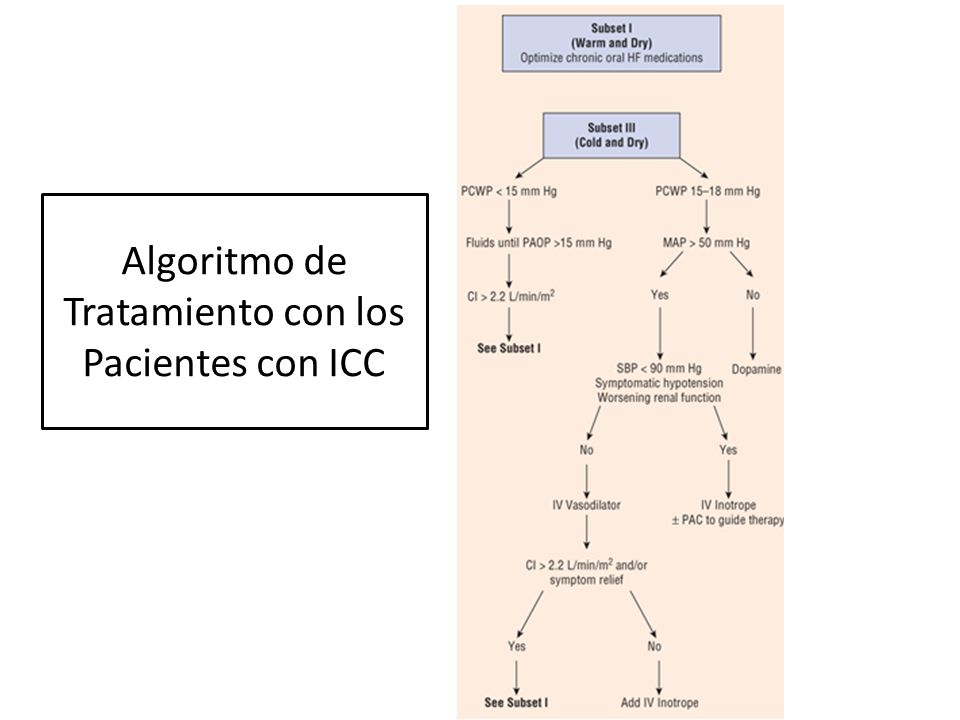 Algoritmo de Tratamiento con los Pacientes con ICC

Subset I
(Warm and Dry)
Optimize chronic oral HF medications

Subset III
(Cold and Dry)

PCWP < 15 mm Hg

Fluids until PAOP >15 mm Hg

CI > 2.2 L/min/m$^2$

See Subset I

PCWP 15–18 mm Hg

MAP > 50 mm Hg

Yes

No

Dopamine

SBP < 90 mm Hg
Symptomatic hypotension
Worsening renal function

No

Yes

IV Vasodilator

IV Inotrope
± PAC to guide therapy

CI > 2.2 L/min/m$^2$ and/or symptom relief

Yes

No

See Subset I

Add IV Inotrope